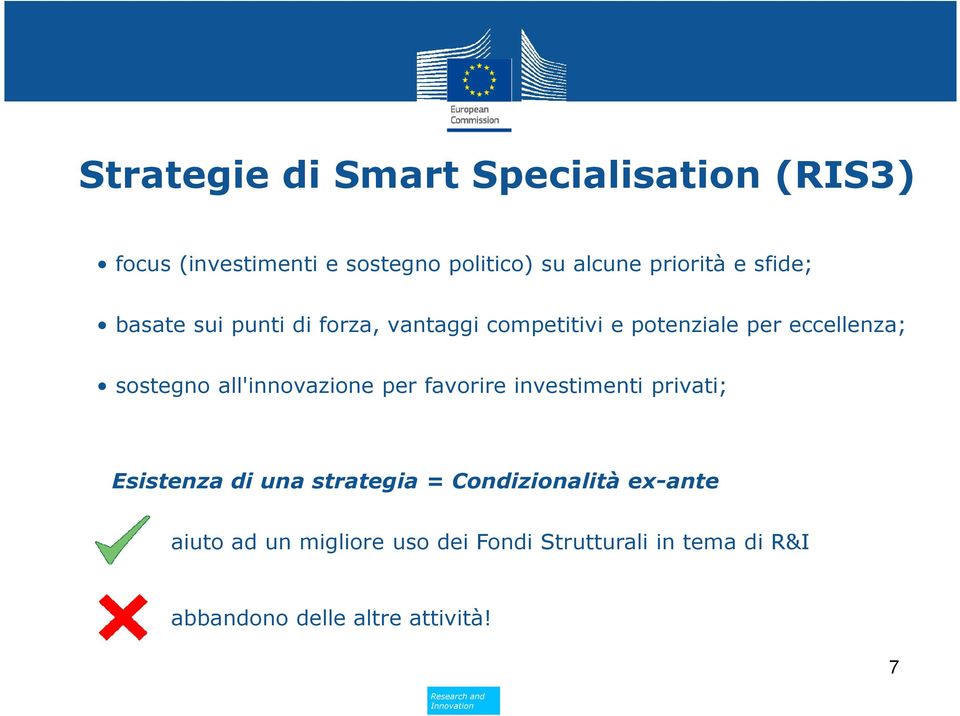 European Commission

Strategie di Smart Specialisation (RIS3)

• focus (investimenti e sostegno politico) su alcune priorità e sfide;

• basate sui punti di forza, vantaggi competitivi e potenziale per eccellenza;

• sostegno all'innovazione per favorire investimenti privati;

Esistenza di una strategia = Condizionalità ex-ante

aiuto ad un migliore uso dei Fondi Strutturali in tema di R&I

abbandono delle altre attività!

7

Research and Innovation